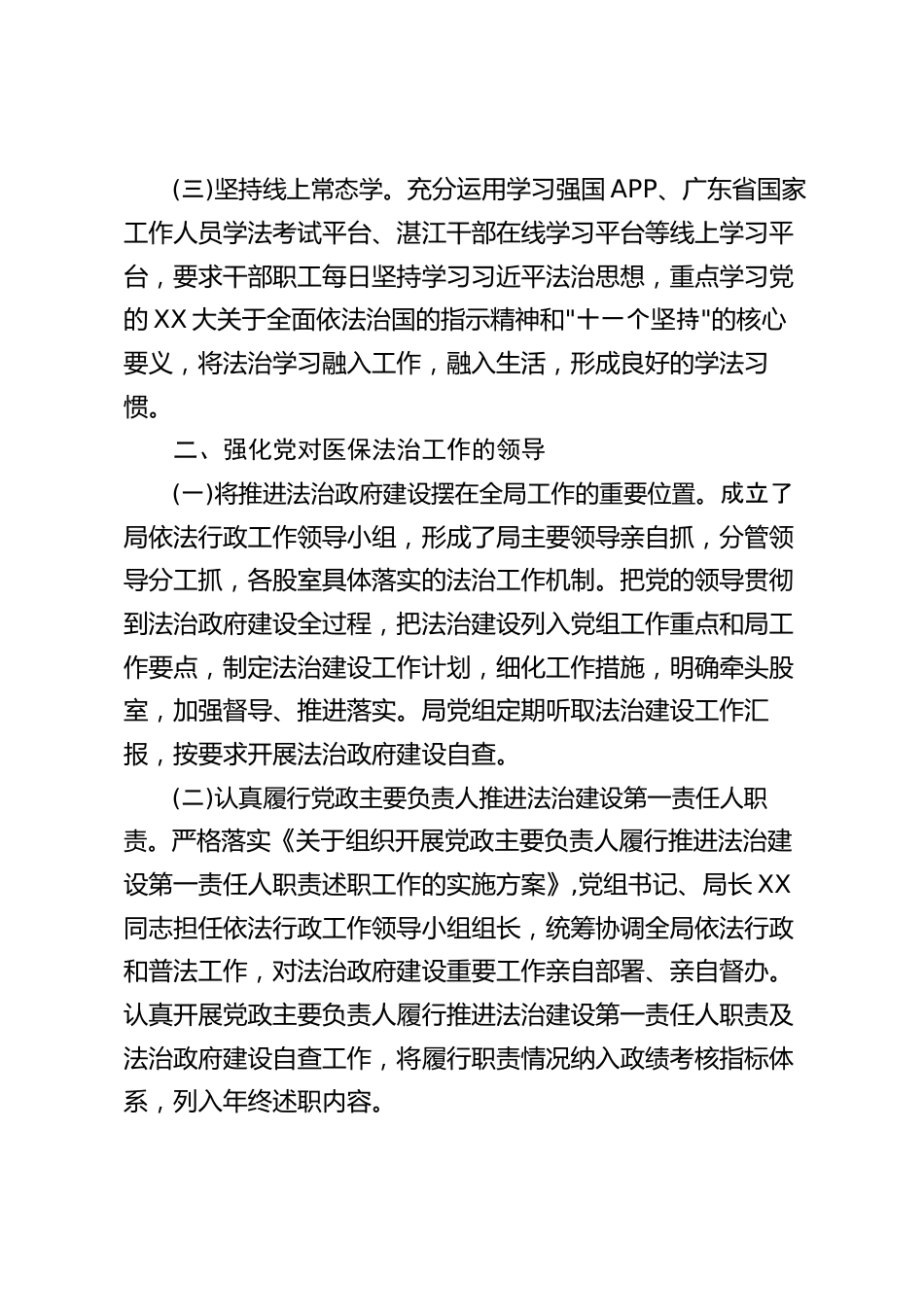 (三)坚持线上常态学。充分运用学习强国 APP、广东省国家工作人员学法考试平台、湛江干部在线学习平台等线上学习平台，要求干部职工每日坚持学习习近平法治思想，重点学习党的 XX 大关于全面依法治国的指示精神和"十一个坚持"的核心要义，将法治学习融入工作，融入生活，形成良好的学法习惯。

二、强化党对医保法治工作的领导

(一)将推进法治政府建设摆在全局工作的重要位置。成立了局依法行政工作领导小组，形成了局主要领导亲自抓，分管领导分工抓，各股室具体落实的法治工作机制。把党的领导贯彻到法治政府建设全过程，把法治建设列入党组工作重点和局工作要点，制定法治建设工作计划，细化工作措施，明确牵头股室，加强督导、推进落实。局党组定期听取法治建设工作汇报，按要求开展法治政府建设自查。

(二)认真履行党政主要负责人推进法治建设第一责任人职责。严格落实《关于组织开展党政主要负责人履行推进法治建设第一责任人职责述职工作的实施方案》,党组书记、局长 XX 同志担任依法行政工作领导小组组长，统筹协调全局依法行政和普法工作，对法治政府建设重要工作亲自部署、亲自督办。认真开展党政主要负责人履行推进法治建设第一责任人职责及法治政府建设自查工作，将履行职责情况纳入政绩考核指标体系，列入年终述职内容。